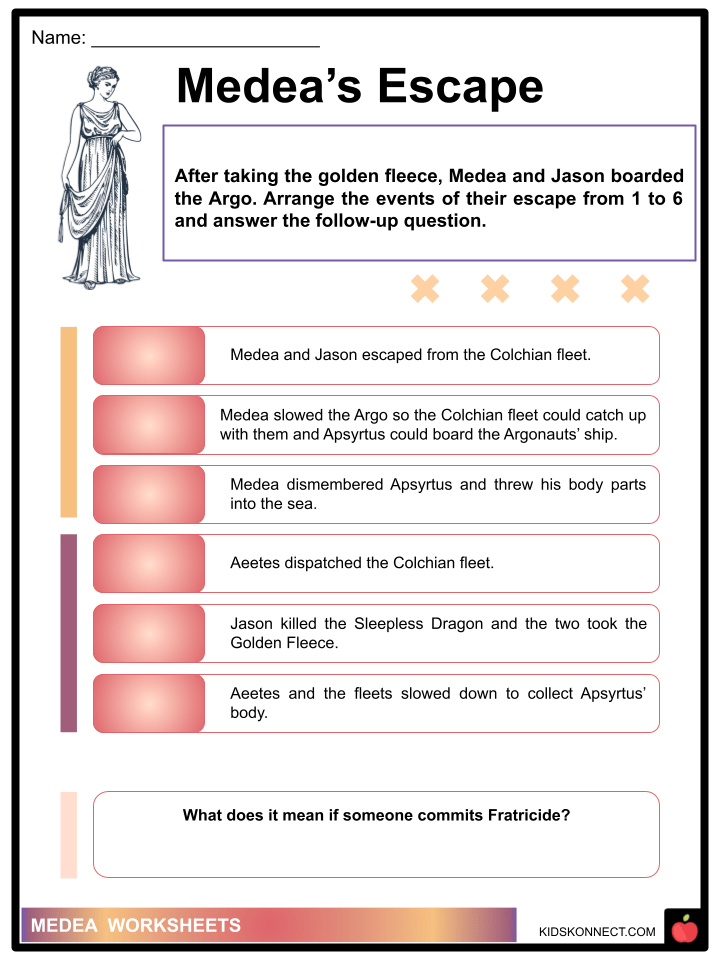 Name: ______________________

Medea's Escape

After taking the golden fleece, Medea and Jason boarded the Argo. Arrange the events of their escape from 1 to 6 and answer the follow-up question.

Medea and Jason escaped from the Colchian fleet.

Medea slowed the Argo so the Colchian fleet could catch up with them and Apsyrtus could board the Argonauts' ship.

Medea dismembered Apsyrtus and threw his body parts into the sea.

Aeetes dispatched the Colchian fleet.

Jason killed the Sleepless Dragon and the two took the Golden Fleece.

Aeetes and the fleets slowed down to collect Apsyrtus' body.

What does it mean if someone commits Fratricide?

MEDEA WORKSHEETS

KIDSKONNECT.COM